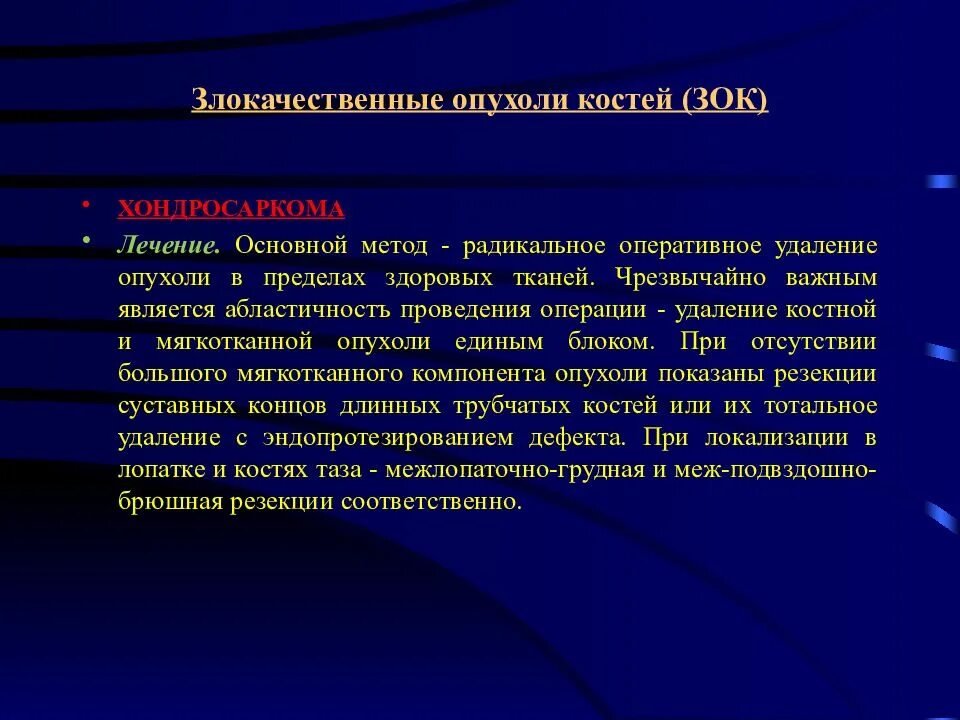 Злокачественные опухоли костей (ЗОК)

• ХОНДРОСАРКОМА
• Лечение. Основной метод - радикальное оперативное удаление опухоли в пределах здоровых тканей. Чрезвычайно важным является абластичность проведения операции - удаление костной и мягкотканной опухоли единым блоком. При отсутствии большого мягкотканного компонента опухоли показаны резекции суставных концов длинных трубчатых костей или их тотальное удаление с эндопротезированием дефекта. При локализации в лопатке и костях таза - межлопаточно-грудная и меж-подвздошно-брюшная резекции соответственно.